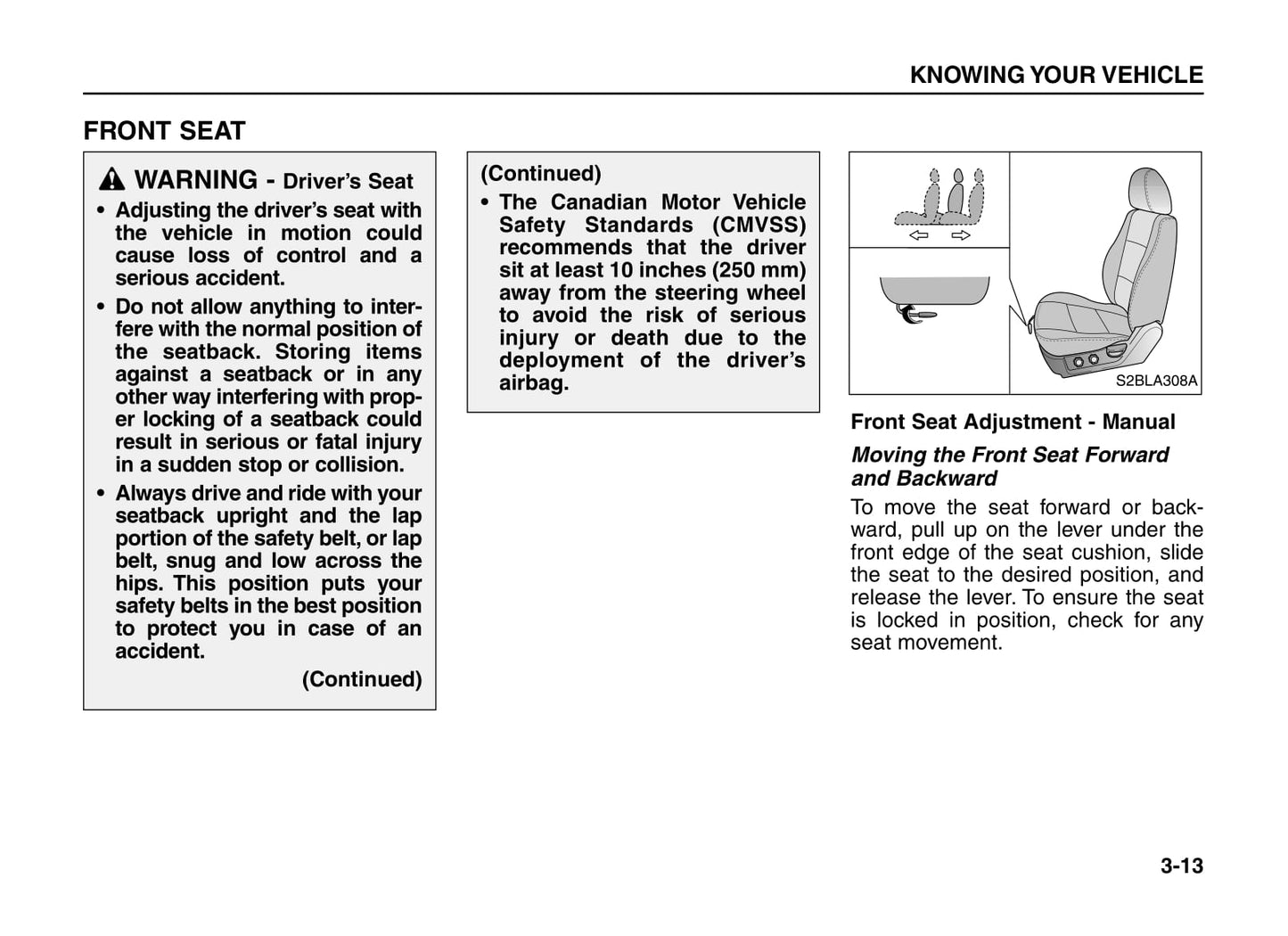 KNOWING YOUR VEHICLE

FRONT SEAT

WARNING - Driver's Seat

• Adjusting the driver's seat with the vehicle in motion could cause loss of control and a serious accident.

• Do not allow anything to interfere with the normal position of the seatback. Storing items against a seatback or in any other way interfering with proper locking of a seatback could result in serious or fatal injury in a sudden stop or collision.

• Always drive and ride with your seatback upright and the lap portion of the safety belt, or lap belt, snug and low across the hips. This position puts your safety belts in the best position to protect you in case of an accident.

(Continued)

(Continued)

• The Canadian Motor Vehicle Safety Standards (CMVSS) recommends that the driver sit at least 10 inches (250 mm) away from the steering wheel to avoid the risk of serious injury or death due to the deployment of the driver's airbag.

S2BLA308A

Front Seat Adjustment - Manual

Moving the Front Seat Forward and Backward

To move the seat forward or backward, pull up on the lever under the front edge of the seat cushion, slide the seat to the desired position, and release the lever. To ensure the seat is locked in position, check for any seat movement.

3-13